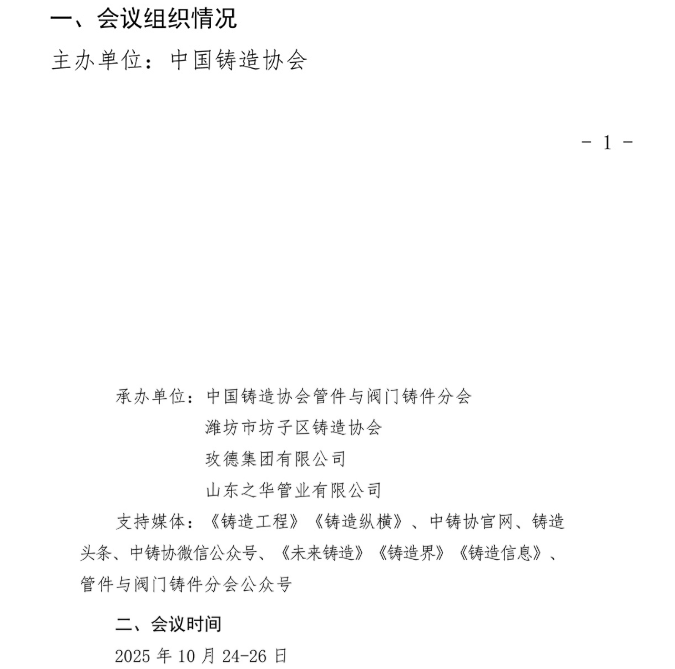 一、会议组织情况

主办单位：中国铸造协会

- 1 -

承办单位：中国铸造协会管件与阀门铸件分会
潍坊市坊子区铸造协会
玫德集团有限公司
山东之华管业有限公司

支持媒体：《铸造工程》《铸造纵横》、中铸协官网、铸造头条、中铸协微信公众号、《未来铸造》《铸造界》《铸造信息》、管件与阀门铸件分会公众号

二、会议时间

2025 年 10 月 24-26 日